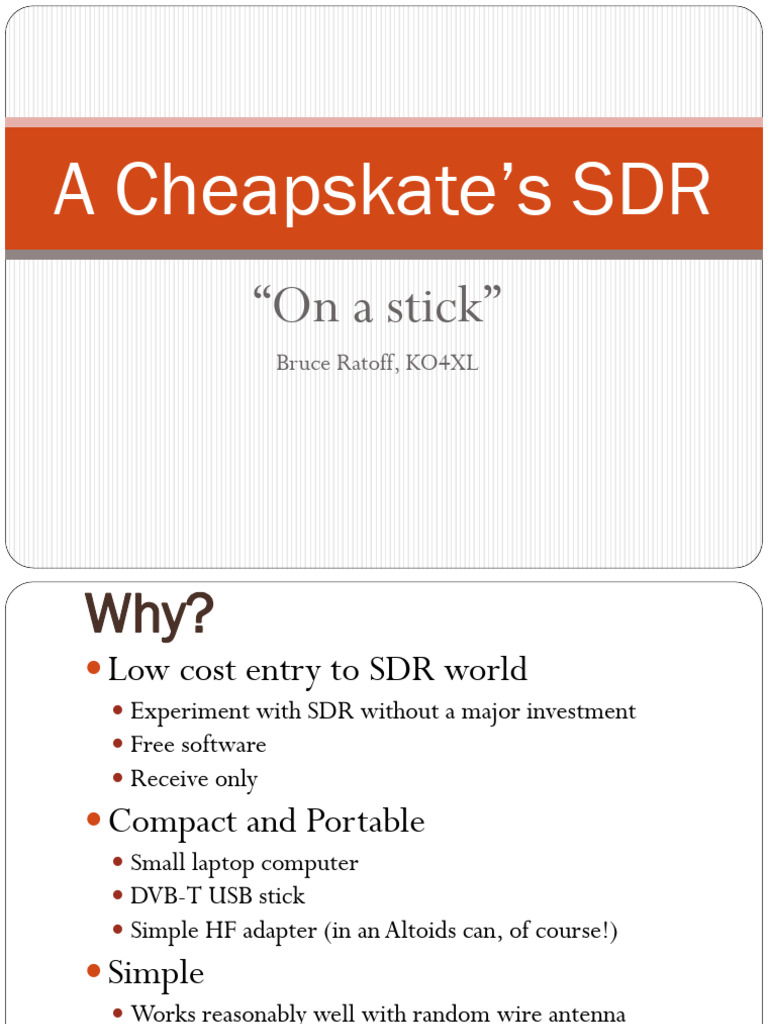 A Cheapskate's SDR

"On a stick"

Bruce Ratoff, KO4XL

Why?

- Low cost entry to SDR world
  - Experiment with SDR without a major investment
  - Free software
  - Receive only
- Compact and Portable
  - Small laptop computer
  - DVB-T USB stick
  - Simple HF adapter (in an Altoids can, of course!)
- Simple
  - Works reasonably well with random wire antenna